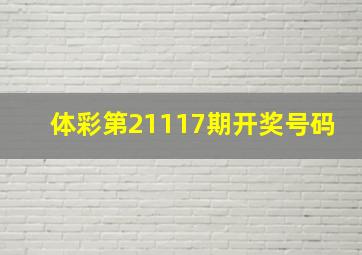 体彩第21117期开奖号码